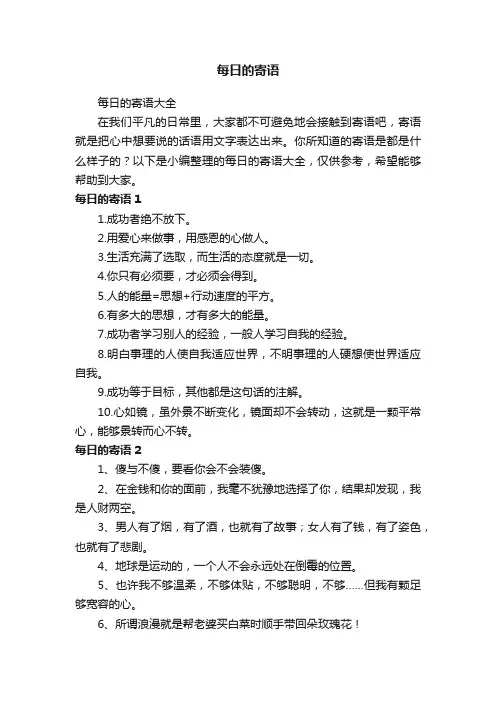 每日的寄语

每日的寄语大全

在我们平凡的日常里，大家都不可避免地会接触到寄语吧，寄语就是把心中想要说的话语用文字表达出来。你所知道的寄语是都是什么样子的？以下是小编整理的每日的寄语大全，仅供参考，希望能够帮助到大家。

每日的寄语 1

1.成功者绝不放下。

2.用爱心来做事，用感恩的心做人。

3.生活充满了选取，而生活的态度就是一切。

4.你只有必须要，才必须会得到。

5.人的能量=思想+行动速度的平方。

6.有多大的思想，才有多大的能量。

7.成功者学习别人的经验，一般人学习自我的经验。

8.明白事理的人使自我适应世界，不明事理的人硬想使世界适应自我。

9.成功等于目标，其他都是这句话的注解。

10.心如镜，虽外景不断变化，镜面却不会转动，这就是一颗平常心，能够景转而心不转。

每日的寄语 2

1、傻与不傻，要看你会不会装傻。

2、在金钱和你的面前，我毫不犹豫地选择了你，结果却发现，我是人财两空。

3、男人有了烟，有了酒，也就有了故事；女人有了钱，有了姿色，也就有了悲剧。

4、地球是运动的，一个人不会永远处在倒霉的位置。

5、也许我不够温柔，不够体贴，不够聪明，不够……但我有颗足够宽容的心。

6、所谓浪漫就是帮老婆买白菜时顺手带回朵玫瑰花！